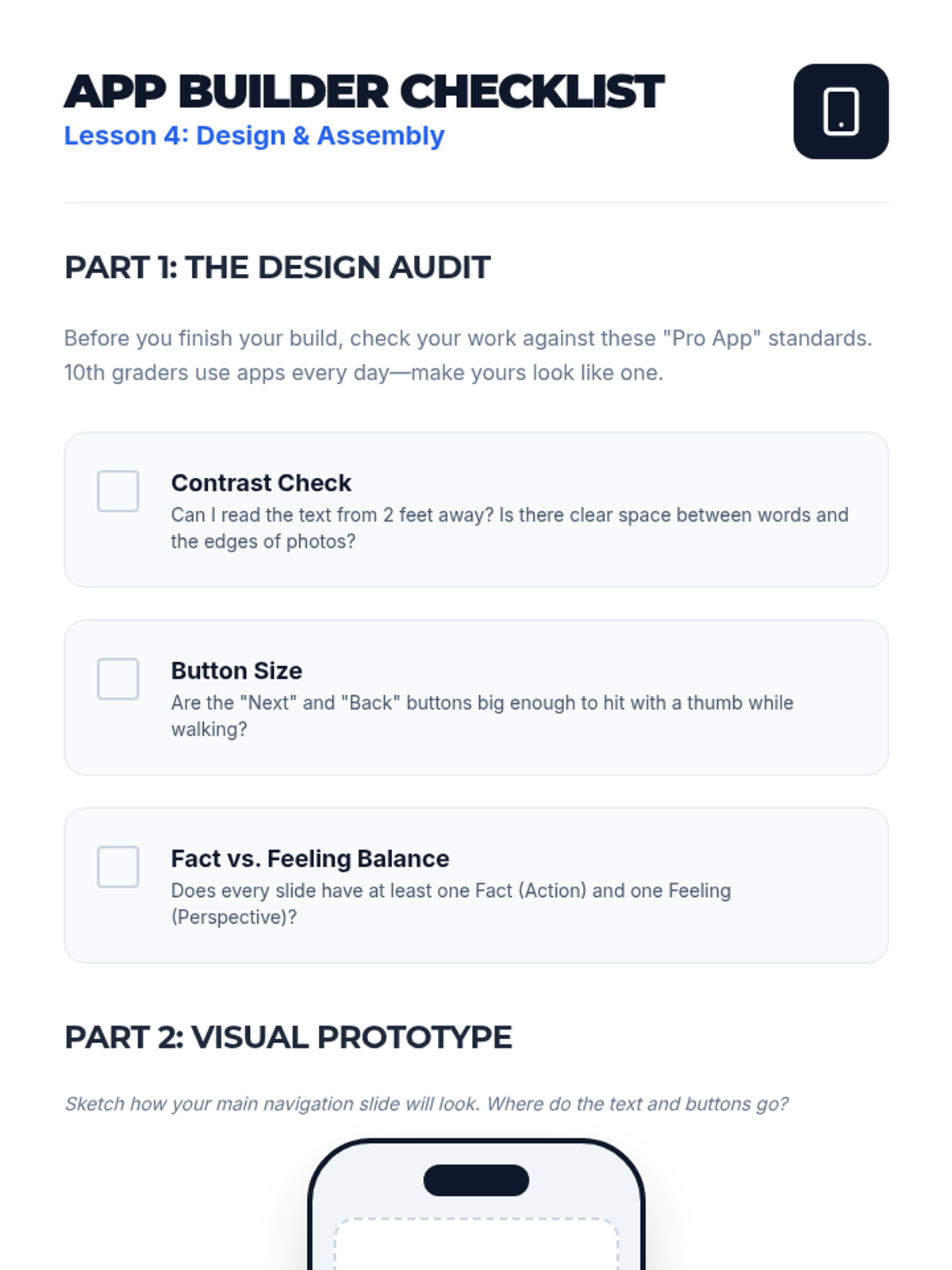 APP BUILDER CHECKLIST
Lesson 4: Design & Assembly

PART 1: THE DESIGN AUDIT

Before you finish your build, check your work against these "Pro App" standards. 10th graders use apps every day—make yours look like one.

☐ Contrast Check
Can I read the text from 2 feet away? Is there clear space between words and the edges of photos?

☐ Button Size
Are the "Next" and "Back" buttons big enough to hit with a thumb while walking?

☐ Fact vs. Feeling Balance
Does every slide have at least one Fact (Action) and one Feeling (Perspective)?

PART 2: VISUAL PROTOTYPE

Sketch how your main navigation slide will look. Where do the text and buttons go?